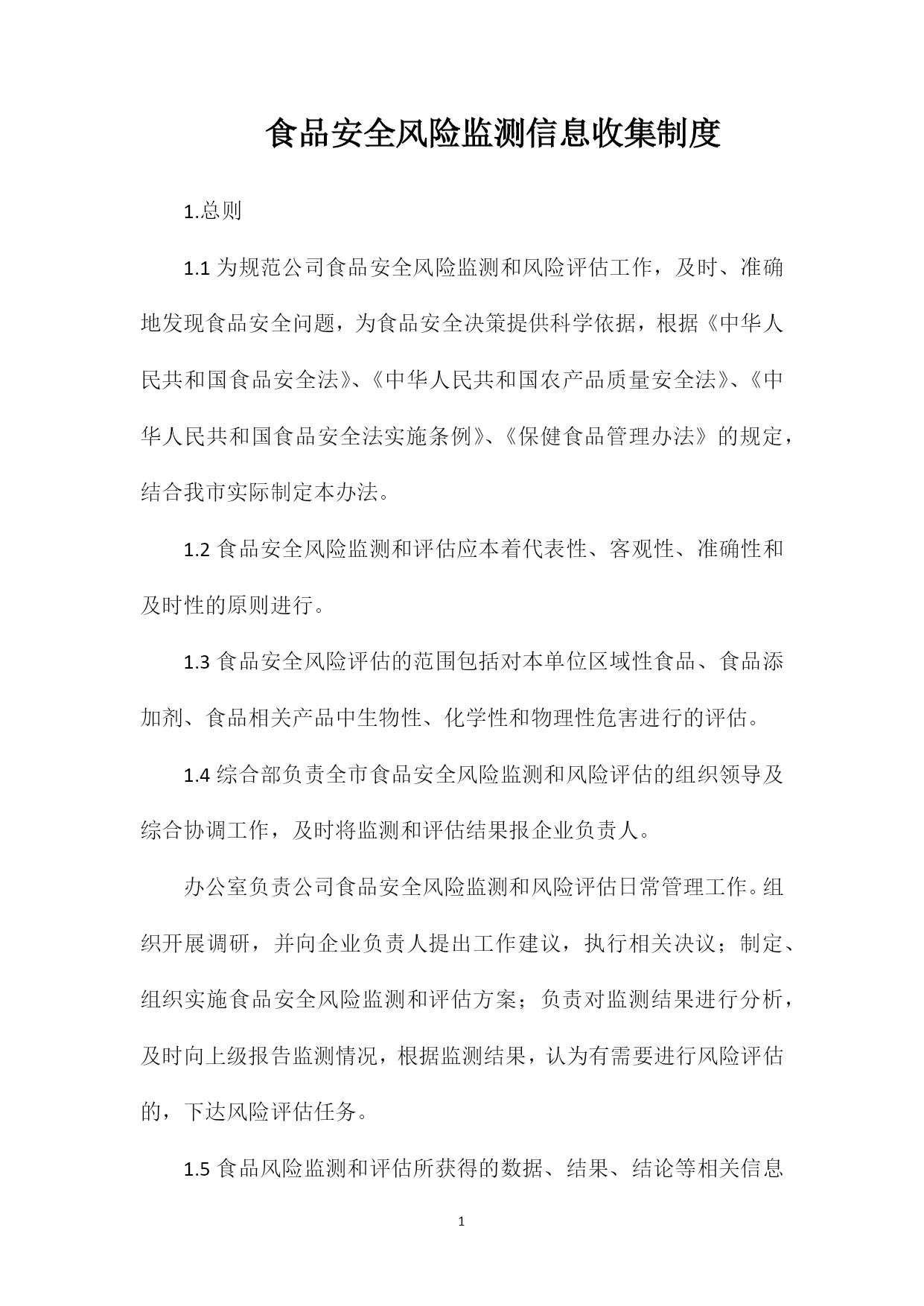 食品安全风险监测信息收集制度

1.总则

1.1 为规范公司食品安全风险监测和风险评估工作，及时、准确地发现食品安全问题，为食品安全决策提供科学依据，根据《中华人民共和国食品安全法》、《中华人民共和国农产品质量安全法》、《中华人民共和国食品安全法实施条例》、《保健食品管理办法》的规定，结合我市实际制定本办法。

1.2 食品安全风险监测和评估应本着代表性、客观性、准确性和及时性的原则进行。

1.3 食品安全风险评估的范围包括对本单位区域性食品、食品添加剂、食品相关产品中生物性、化学性和物理性危害进行的评估。

1.4 综合部负责全市食品安全风险监测和风险评估的组织领导及综合协调工作，及时将监测和评估结果报企业负责人。

办公室负责公司食品安全风险监测和风险评估日常管理工作。组织开展调研，并向企业负责人提出工作建议，执行相关决议；制定、组织实施食品安全风险监测和评估方案；负责对监测结果进行分析，及时向上级报告监测情况，根据监测结果，认为有需要进行风险评估的，下达风险评估任务。

1.5 食品风险监测和评估所获得的数据、结果、结论等相关信息

1